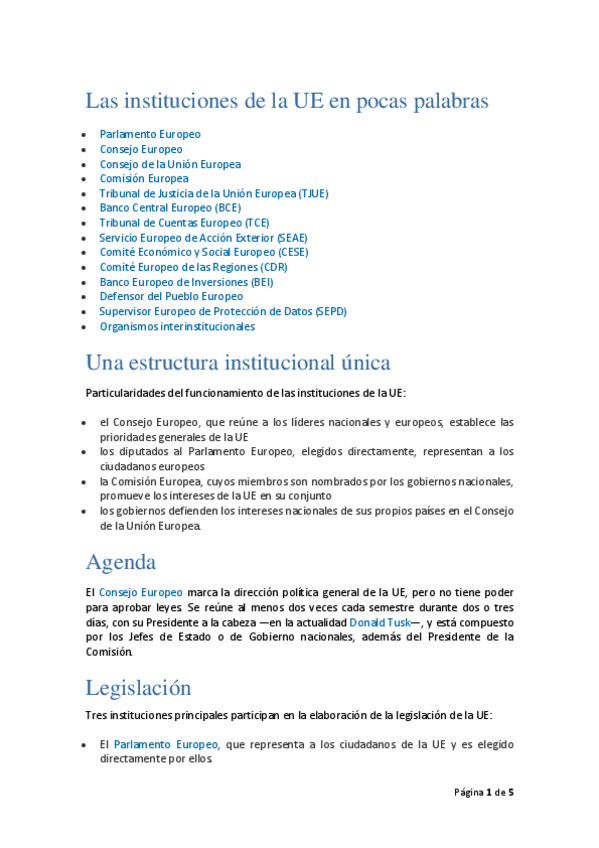 Las instituciones de la UE en pocas palabras

- Parlamento Europeo
- Consejo Europeo
- Consejo de la Unión Europea
- Comisión Europea
- Tribunal de Justicia de la Unión Europea (TJUE)
- Banco Central Europeo (BCE)
- Tribunal de Cuentas Europeo (TCE)
- Servicio Europeo de Acción Exterior (SEAE)
- Comité Económico y Social Europeo (CESE)
- Comité Europeo de las Regiones (CDR)
- Banco Europeo de Inversiones (BEI)
- Defensor del Pueblo Europeo
- Supervisor Europeo de Protección de Datos (SEPD)
- Organismos interinstitucionales

Una estructura institucional única

Particularidades del funcionamiento de las instituciones de la UE:

- el Consejo Europeo, que reúne a los líderes nacionales y europeos, establece las prioridades generales de la UE
- los diputados al Parlamento Europeo, elegidos directamente, representan a los ciudadanos europeos
- la Comisión Europea, cuyos miembros son nombrados por los gobiernos nacionales, promueve los intereses de la UE en su conjunto
- los gobiernos defienden los intereses nacionales de sus propios países en el Consejo de la Unión Europea.

Agenda

El Consejo Europeo marca la dirección política general de la UE, pero no tiene poder para aprobar leyes. Se reúne al menos dos veces cada semestre durante dos o tres días, con su Presidente a la cabeza —en la actualidad Donald Tusk—, y está compuesto por los Jefes de Estado o de Gobierno nacionales, además del Presidente de la Comisión.

Legislación

Tres instituciones principales participan en la elaboración de la legislación de la UE:

- El Parlamento Europeo, que representa a los ciudadanos de la UE y es elegido directamente por ellos

Página 1 de 5